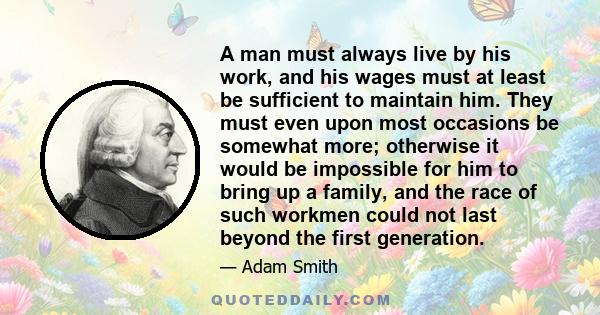 A man must always live by his work, and his wages must at least be sufficient to maintain him. They must even upon most occasions be somewhat more; otherwise it would be impossible for him to bring up a family, and the race of such workmen could not last beyond the first generation.

— Adam Smith

QUOTEDDAILY.COM